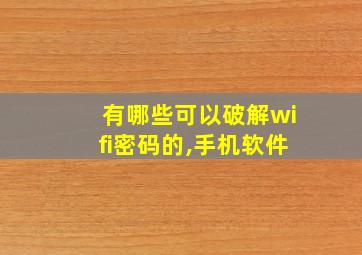 有哪些可以破解wifi密码的,手机软件